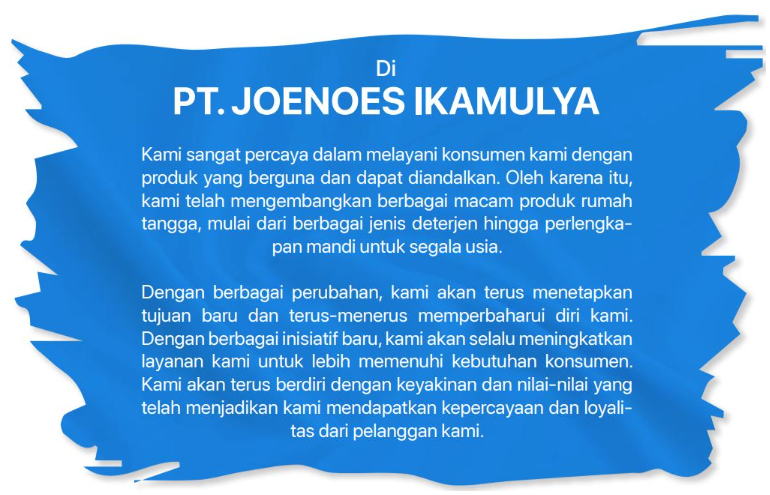 Di
PT. JOENOES IKAMULYA

Kami sangat percaya dalam melayani konsumen kami dengan produk yang berguna dan dapat diandalkan. Oleh karena itu, kami telah mengembangkan berbagai macam produk rumah tangga, mulai dari berbagai jenis deterjen hingga perlengkapan mandi untuk segala usia.

Dengan berbagai perubahan, kami akan terus menetapkan tujuan baru dan terus-menerus memperbaharui diri kami. Dengan berbagai inisiatif baru, kami akan selalu meningkatkan layanan kami untuk lebih memenuhi kebutuhan konsumen. Kami akan terus berdiri dengan keyakinan dan nilai-nilai yang telah menjadikan kami mendapatkan kepercayaan dan loyalitas dari pelanggan kami.